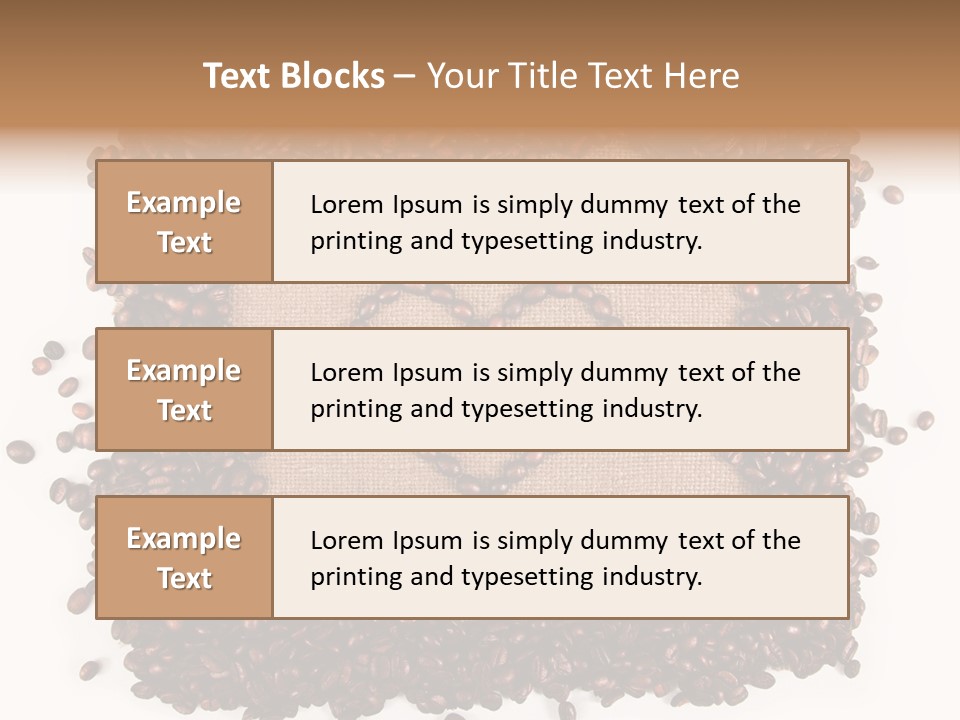 Text Blocks – Your Title Text Here

Example Text

Lorem Ipsum is simply dummy text of the printing and typesetting industry.

Example Text

Lorem Ipsum is simply dummy text of the printing and typesetting industry.

Example Text

Lorem Ipsum is simply dummy text of the printing and typesetting industry.